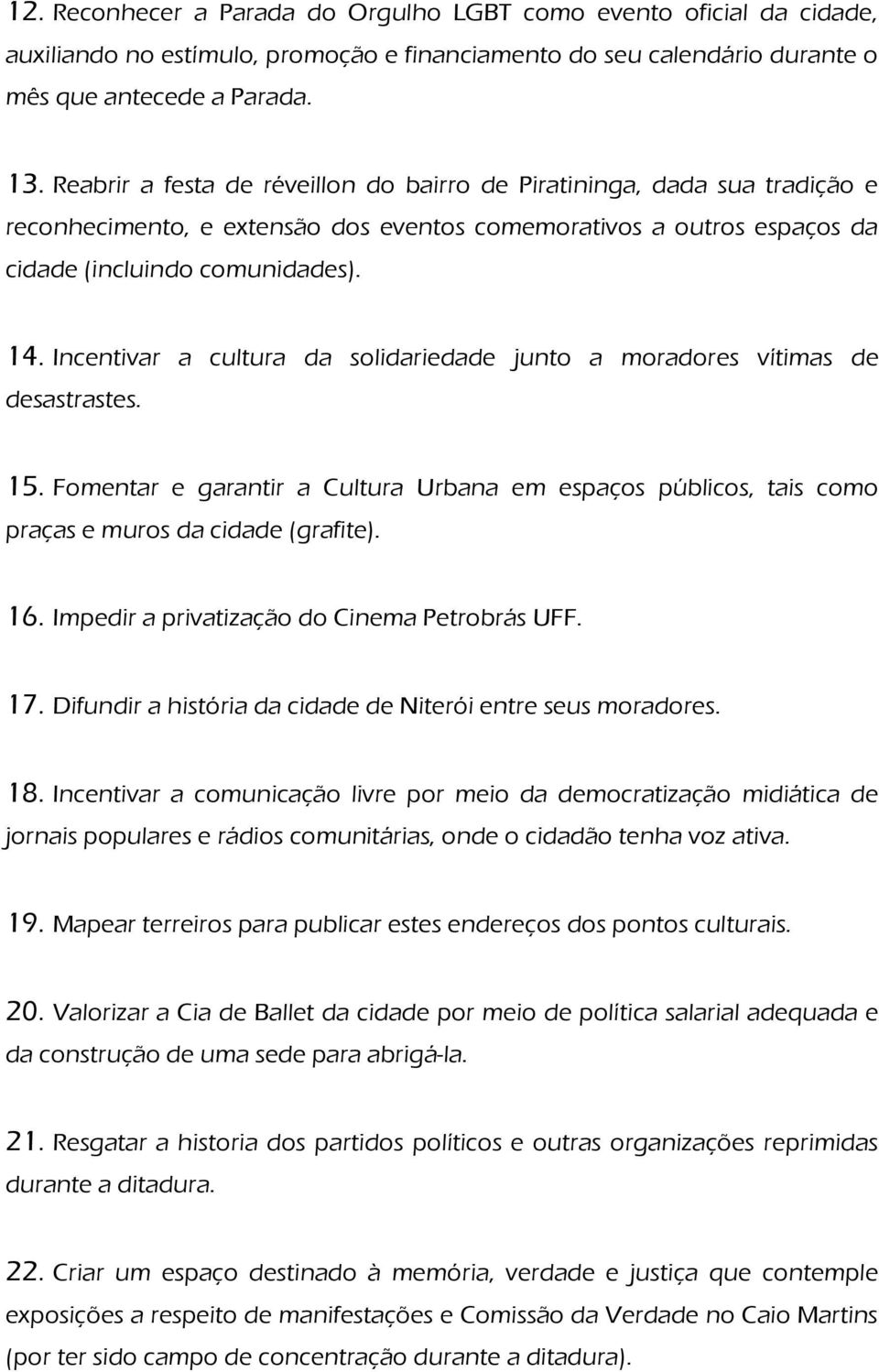 12. Reconhecer a Parada do Orgulho LGBT como evento oficial da cidade, auxiliando no estímulo, promoção e financiamento do seu calendário durante o mês que antecede a Parada.

13. Reabrir a festa de réveillon do bairro de Piratininga, dada sua tradição e reconhecimento, e extensão dos eventos comemorativos a outros espaços da cidade (incluindo comunidades).

14. Incentivar a cultura da solidariedade junto a moradores vítimas de desastrastes.

15. Fomentar e garantir a Cultura Urbana em espaços públicos, tais como praças e muros da cidade (grafite).

16. Impedir a privatização do Cinema Petrobrás UFF.

17. Difundir a história da cidade de Niterói entre seus moradores.

18. Incentivar a comunicação livre por meio da democratização midiática de jornais populares e rádios comunitárias, onde o cidadão tenha voz ativa.

19. Mapear terreiros para publicar estes endereços dos pontos culturais.

20. Valorizar a Cia de Ballet da cidade por meio de política salarial adequada e da construção de uma sede para abrigá-la.

21. Resgatar a historia dos partidos políticos e outras organizações reprimidas durante a ditadura.

22. Criar um espaço destinado à memória, verdade e justiça que contemple exposições a respeito de manifestações e Comissão da Verdade no Caio Martins (por ter sido campo de concentração durante a ditadura).